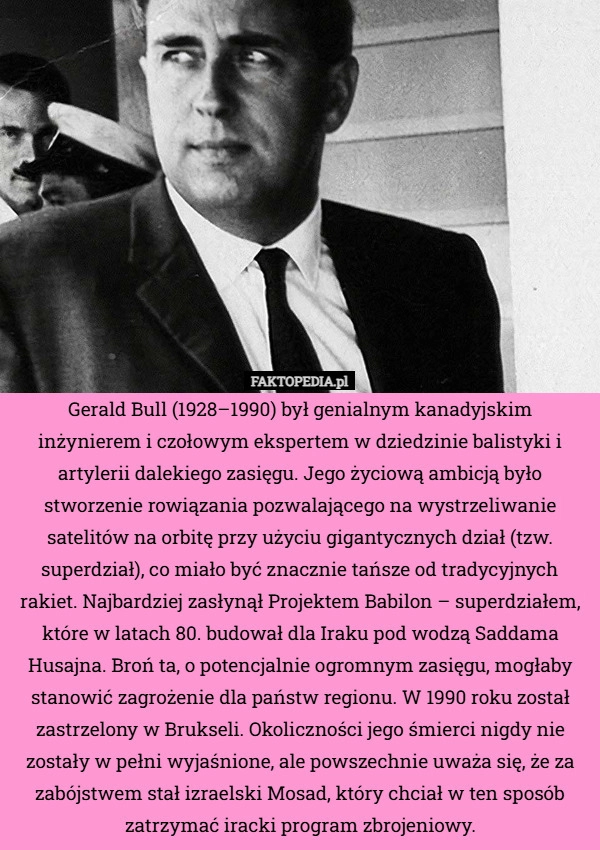 FAKTOPEDIA.pl

Gerald Bull (1928–1990) był genialnym kanadyjskim inżynierem i czołowym ekspertem w dziedzinie balistyki i artylerii dalekiego zasięgu. Jego życiową ambicją było stworzenie rowiązania pozwalającego na wystrzeliwanie satelitów na orbitę przy użyciu gigantycznych dział (tzw. superdział), co miało być znacznie tańsze od tradycyjnych rakiet. Najbardziej zasłynął Projektem Babilon – superdziałem, które w latach 80. budował dla Iraku pod wodzą Saddama Husajna. Broń ta, o potencjalnie ogromnym zasięgu, mogłaby stanowić zagrożenie dla państw regionu. W 1990 roku został zastrzelony w Brukseli. Okoliczności jego śmierci nigdy nie zostały w pełni wyjaśnione, ale powszechnie uważa się, że za zabójstwem stał izraelski Mosad, który chciał w ten sposób zatrzymać iracki program zbrojeniowy.